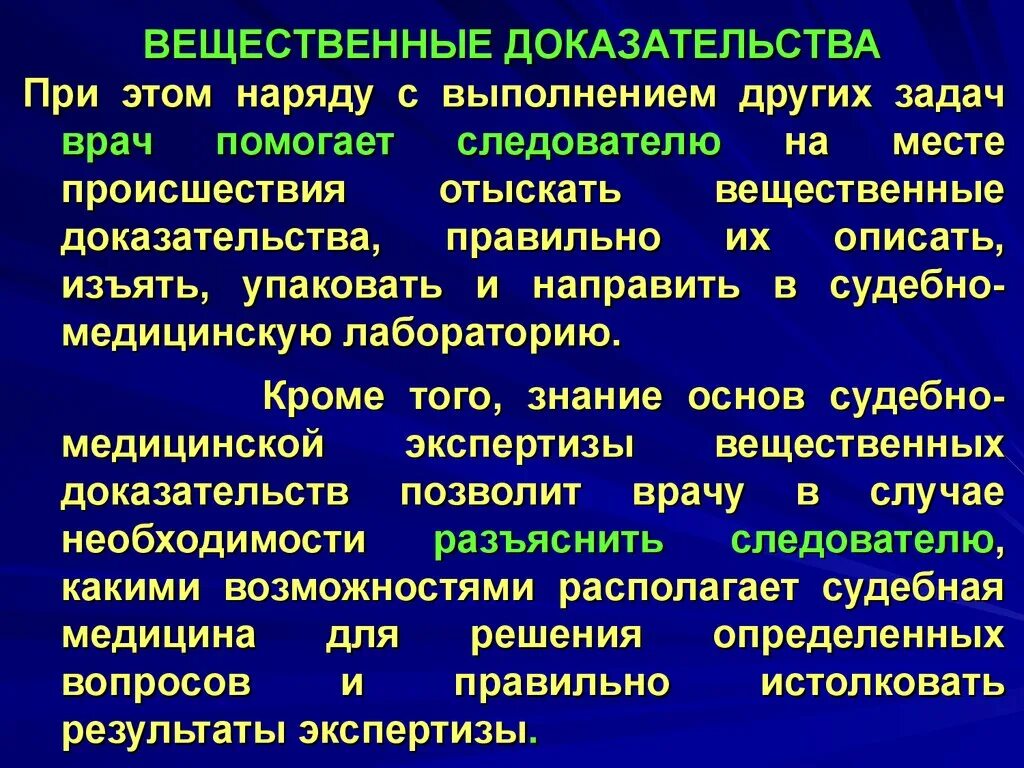 ВЕЩЕСТВЕННЫЕ ДОКАЗАТЕЛЬСТВА

При этом наряду с выполнением других задач врач помогает следователю на месте происшествия отыскать вещественные доказательства, правильно их описать, изъять, упаковать и направить в судебно-медицинскую лабораторию.

Кроме того, знание основ судебно-медицинской экспертизы вещественных доказательств позволит врачу в случае необходимости разъяснить следователю, какими возможностями располагает судебная медицина для решения определенных вопросов и правильно истолковать результаты экспертизы.